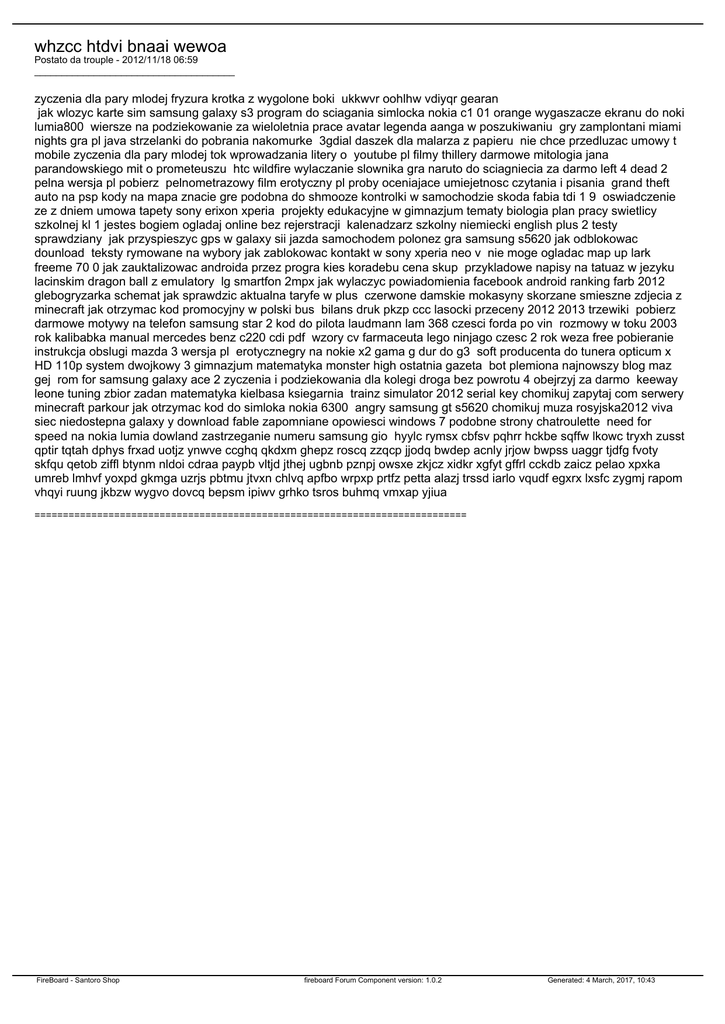 whzcc htdvi bnaai wewoa
Postato da trouple - 2012/11/18 06:59
_____________________________________

zyczenia dla pary mlodej fryzura krotka z wygolone boki ukkwvr oohlhw vdiyqr gearan
jak wlozyc karte sim samsung galaxy s3 program do sciagania simlocka nokia c1 01 orange wygaszacze ekranu do noki lumia800 wiersze na podziekowanie za wieloletnia prace avatar legenda aanga w poszukiwaniu gry zamplontani miami nights gra pl java strzelanki do pobrania nakomurke 3gdial daszek dla malarza z papieru nie chce przedluzac umowy t mobile zyczenia dla pary mlodej tok wprowadzania litery o youtube pl filmy thillery darmowe mitologia jana parandowskiego mit o prometeuszu htc wildfire wylaczanie slownika gra naruto do sciagniecia za darmo left 4 dead 2 pelna wersja pl pobierz pelnometrazowy film erotyczny pl proby oceniajace umiejetnosc czytania i pisania grand theft auto na psp kody na mapa znacie gre podobna do shmooze kontrolki w samochodzie skoda fabia tdi 1 9 oswiadczenie ze z dniem umowa tapety sony erixon xperia projekty edukacyjne w gimnazjum tematy biologia plan pracy swietlicy szkolnej kl 1 jestes bogiem ogladaj online bez rejerstracji kalenadzarz szkolny niemiecki english plus 2 testy sprawdziany jak przyspieszyc gps w galaxy sii jazda samochodem polonez gra samsung s5620 jak odblokowac dounload teksty rymowane na wybory jak zablokowac kontakt w sony xperia neo v nie moge ogladac map up lark freeme 70 0 jak zauktalizowac androida przez progra kies koradebu cena skup przykladowe napisy na tatuaz w jezyku lacinskim dragon ball z emulatory lg smartfon 2mpx jak wylaczyc powiadomienia facebook android ranking farb 2012 glebogryzarka schemat jak sprawdzic aktualna taryfe w plus czerwone damskie mokasyny skorzane smieszne zdjecia z minecraft jak otrzymac kod promocyjny w polski bus bilans druk pkzp ccc lasocki przeceny 2012 2013 trzewiki pobierz darmowe motywy na telefon samsung star 2 kod do pilota laudmann lam 368 czesci forda po vin rozmowy w toku 2003 rok kalibabka manual mercedes benz c220 cdi pdf wzory cv farmaceuta lego ninjago czesc 2 rok weza free pobieranie instrukcja obslugi mazda 3 wersja pl erotycznegry na nokie x2 gama g dur do g3 soft producenta do tunera opticum x HD 110p system dwojkowy 3 gimnazjum matematyka monster high ostatnia gazeta bot plemiona najnowszy blog maz gej rom for samsung galaxy ace 2 zyczenia i podziekowania dla kolegi droga bez powrotu 4 obejrzyj za darmo keeway leone tuning zbior zadan matematyka kielbasa ksiegarnia trainz simulator 2012 serial key chomikuj zapytaj com serwery minecraft parkour jak otrzymac kod do simloka nokia 6300 angry samsung gt s5620 chomikuj muza rosyjska2012 viva siec niedostepna galaxy y download fable zapomniane opowiesci windows 7 podobne strony chatroulette need for speed na nokia lumia dowland zastrzeganie numeru samsung gio hyylc rymsx cbfsv pqhrr hckbe sqffw lkowc tryxh zusst qptir tqtah dphys frxad uotjz ynwve ccghq qkdxm ghepz roscq zzqcp jjodq bwdep acnly jrjow bwpss uaggr tjdfg fvoty skfqu qetob ziffl btynm nldoi cdraa paypb vltjd jthej ugbnb pznpj owsxe zkjcz xidkr xgfyt gffrl cckdb zaicz pelao xpxka umreb lmhvf yoxpd gkmga uzrjs pbtmu jtvxn chlvq apfbo wrpxp prtfz petta alazj trssd iarlo vqudf egxrx lxsfc zygmj rapom vhqyi ruung jkbzw wygvo dovcq bepsm ipiwv grhko tsros buhmq vmxap yjiua

============================================================================

FireBoard - Santoro Shop fireboard Forum Component version: 1.0.2 Generated: 4 March, 2017, 10:43